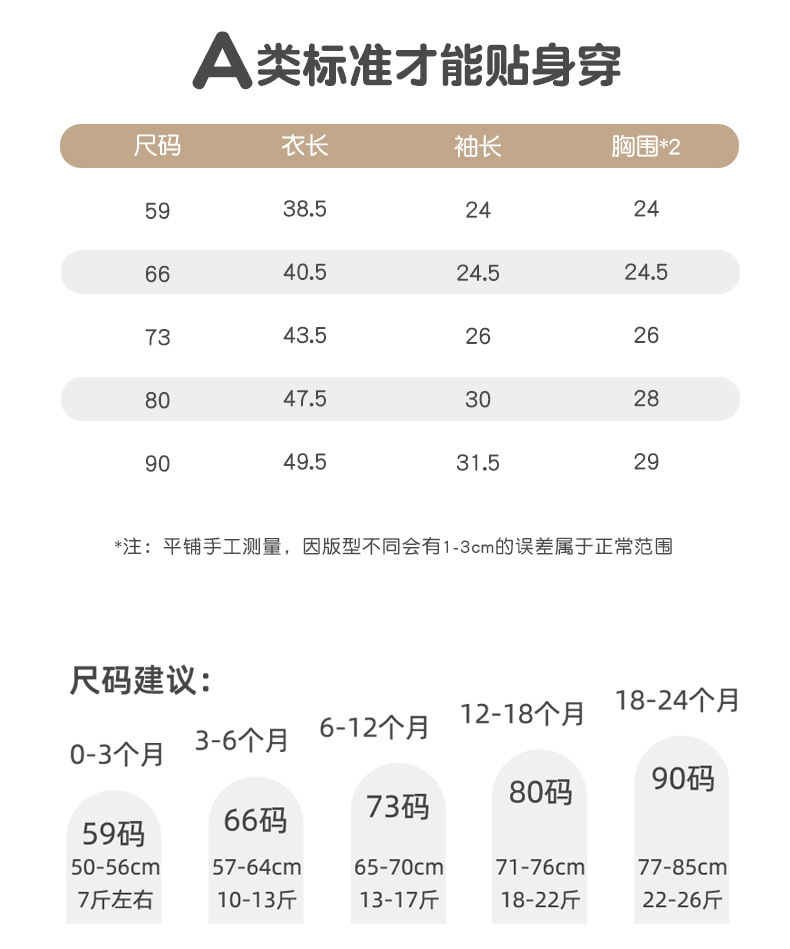 A类标准才能贴身穿

| 尺码 | 衣长 | 袖长 | 胸围*2 |
|---|---|---|---|
| 59 | 38.5 | 24 | 24 |
| 66 | 40.5 | 24.5 | 24.5 |
| 73 | 43.5 | 26 | 26 |
| 80 | 47.5 | 30 | 28 |
| 90 | 49.5 | 31.5 | 29 |

*注：平铺手工测量，因版型不同会有1-3cm的误差属于正常范围

尺码建议：

0-3个月
59码
50-56cm
7斤左右

3-6个月
66码
57-64cm
10-13斤

6-12个月
73码
65-70cm
13-17斤

12-18个月
80码
71-76cm
18-22斤

18-24个月
90码
77-85cm
22-26斤